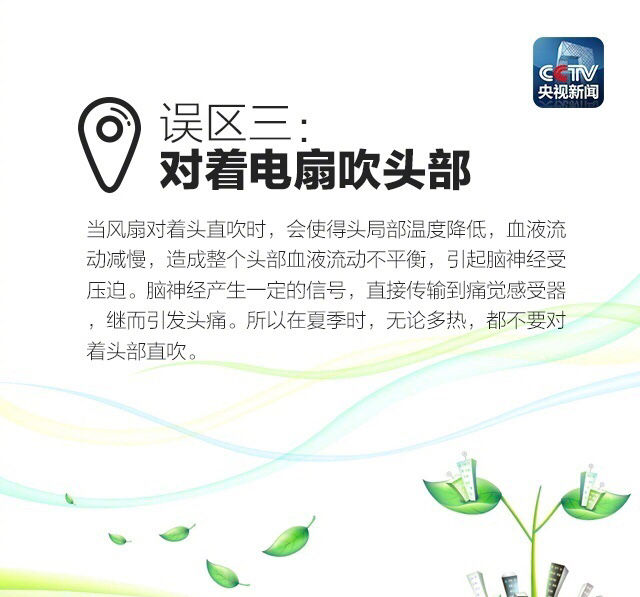 CCTV
央视新闻

误区三：
对着电扇吹头部

当风扇对着头直吹时，会使得头局部温度降低，血液流动减慢，造成整个头部血液流动不平衡，引起脑神经受压迫。脑神经产生一定的信号，直接传输到痛觉感受器，继而引发头痛。所以在夏季时，无论多热，都不要对着头部直吹。